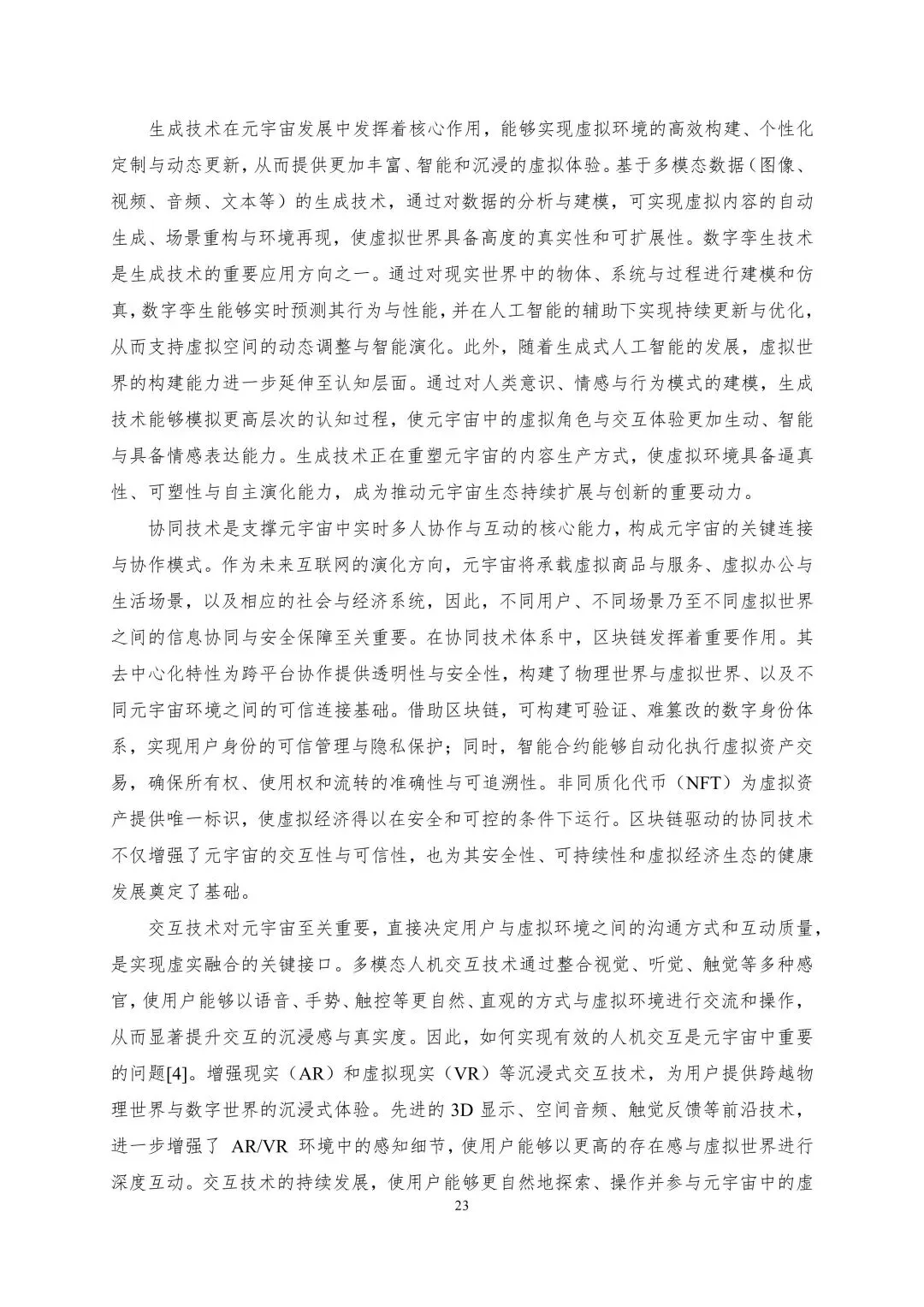 生成技术在元宇宙发展中发挥着核心作用，能够实现虚拟环境的高效构建、个性化定制与动态更新，从而提供更加丰富、智能和沉浸的虚拟体验。基于多模态数据（图像、视频、音频、文本等）的生成技术，通过对数据的分析与建模，可实现虚拟内容的自动生成、场景重构与环境再现，使虚拟世界具备高度的真实性和可扩展性。数字孪生技术是生成技术的重要应用方向之一。通过对现实世界中的物体、系统与过程进行建模和仿真，数字孪生能够实时预测其行为与性能，并在人工智能的辅助下实现持续更新与优化，从而支持虚拟空间的动态调整与智能演化。此外，随着生成式人工智能的发展，虚拟世界的构建能力进一步延伸至认知层面。通过对人类意识、情感与行为模式的建模，生成技术能够模拟更高层次的认知过程，使元宇宙中的虚拟角色与交互体验更加生动、智能与具备情感表达能力。生成技术正在重塑元宇宙的内容生产方式，使虚拟环境具备逼真性、可塑性与自主演化能力，成为推动元宇宙生态持续扩展与创新的重要动力。

协同技术是支撑元宇宙中实时多人协作与互动的核心能力，构成元宇宙的关键连接与协作模式。作为未来互联网的演化方向，元宇宙将承载虚拟商品与服务、虚拟办公与生活场景，以及相应的社会与经济系统，因此，不同用户、不同场景乃至不同虚拟世界之间的信息协同与安全保障至关重要。在协同技术体系中，区块链发挥着重要作用。其去中心化特性为跨平台协作提供透明性与安全性，构建了物理世界与虚拟世界、以及不同元宇宙环境之间的可信连接基础。借助区块链，可构建可验证、难篡改的数字身份体系，实现用户身份的可信管理与隐私保护；同时，智能合约能够自动化执行虚拟资产交易，确保所有权、使用权和流转的准确性与可追溯性。非同质化代币（NFT）为虚拟资产提供唯一标识，使虚拟经济得以在安全和可控的条件下运行。区块链驱动的协同技术不仅增强了元宇宙的交互性与可信性，也为其安全性、可持续性和虚拟经济生态的健康发展奠定了基础。

交互技术对元宇宙至关重要，直接决定用户与虚拟环境之间的沟通方式和互动质量，是实现虚实融合的关键接口。多模态人机交互技术通过整合视觉、听觉、触觉等多种感官，使用户能够以语音、手势、触控等更自然、直观的方式与虚拟环境进行交流和操作，从而显著提升交互的沉浸感与真实度。因此，如何实现有效的人机交互是元宇宙中重要的问题[4]。增强现实（AR）和虚拟现实（VR）等沉浸式交互技术，为用户提供跨越物理世界与数字世界的沉浸式体验。先进的 3D 显示、空间音频、触觉反馈等前沿技术，进一步增强了 AR/VR 环境中的感知细节，使用户能够以更高的存在感与虚拟世界进行深度互动。交互技术的持续发展，使用户能够更自然地探索、操作并参与元宇宙中的虚

23